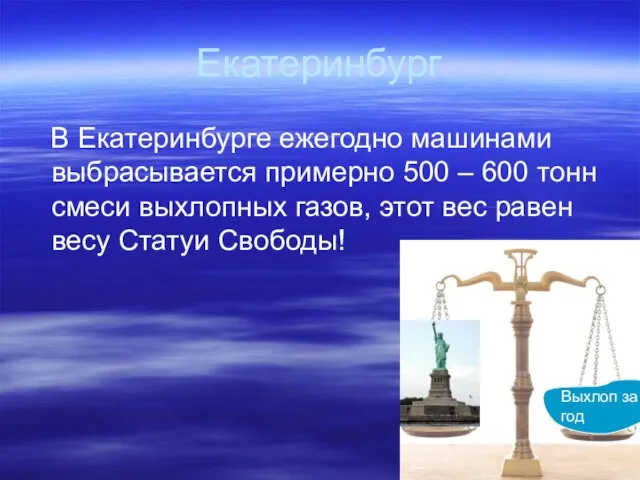 Екатеринбург

В Екатеринбурге ежегодно машинами выбрасывается примерно 500 – 600 тонн смеси выхлопных газов, этот вес равен весу Статуи Свободы!

Выхлоп за год